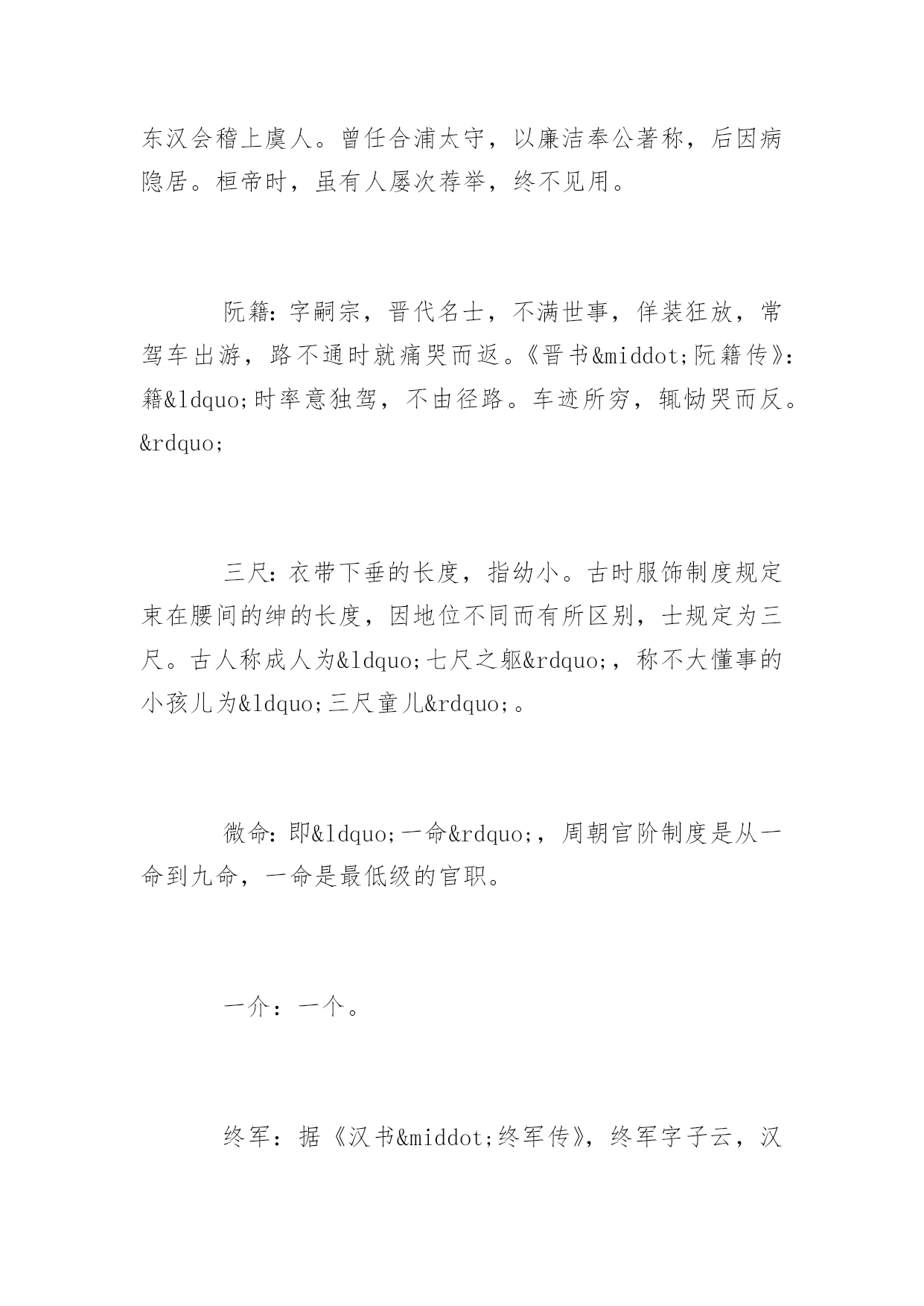 东汉会稽上虞人。曾任合浦太守，以廉洁奉公著称，后因病隐居。桓帝时，虽有人屡次荐举，终不见用。

阮籍：字嗣宗，晋代名士，不满世事，佯装狂放，常驾车出游，路不通时就痛哭而返。《晋书&middot;阮籍传》：籍&ldquo;时率意独驾，不由径路。车迹所穷，辄恸哭而反。&rdquo;

三尺：衣带下垂的长度，指幼小。古时服饰制度规定束在腰间的绅的长度，因地位不同而有所区别，士规定为三尺。古人称成人为&ldquo;七尺之躯&rdquo;，称不大懂事的小孩儿为&ldquo;三尺童儿&rdquo;。

微命：即&ldquo;一命&rdquo;，周朝官阶制度是从一命到九命，一命是最低级的官职。

一介：一个。

终军：据《汉书&middot;终军传》，终军字子云，汉